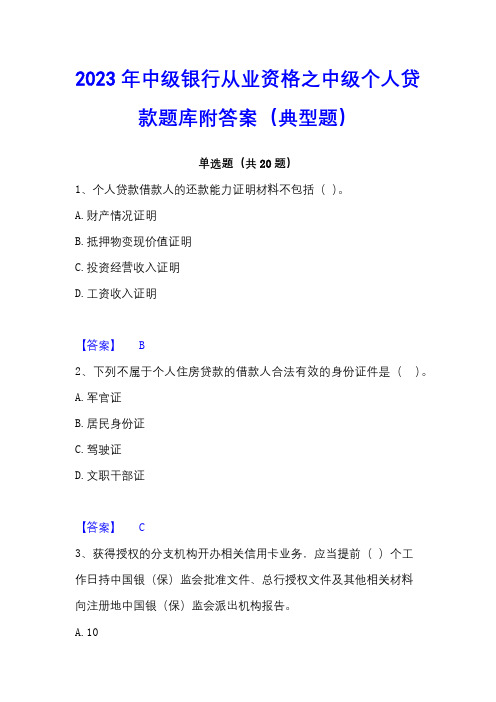 2023 年中级银行从业资格之中级个人贷款题库附答案（典型题）

单选题（共 20 题）

1、个人贷款借款人的还款能力证明材料不包括（ ）。

A. 财产情况证明

B. 抵押物变现价值证明

C. 投资经营收入证明

D. 工资收入证明

【答案】 B

2、下列不属于个人住房贷款的借款人合法有效的身份证件是（ ）。

A. 军官证

B. 居民身份证

C. 驾驶证

D. 文职干部证

【答案】 C

3、获得授权的分支机构开办相关信用卡业务，应当提前（ ）个工作日持中国银（保）监会批准文件、总行授权文件及其他相关材料向注册地中国银（保）监会派出机构报告。

A. 10